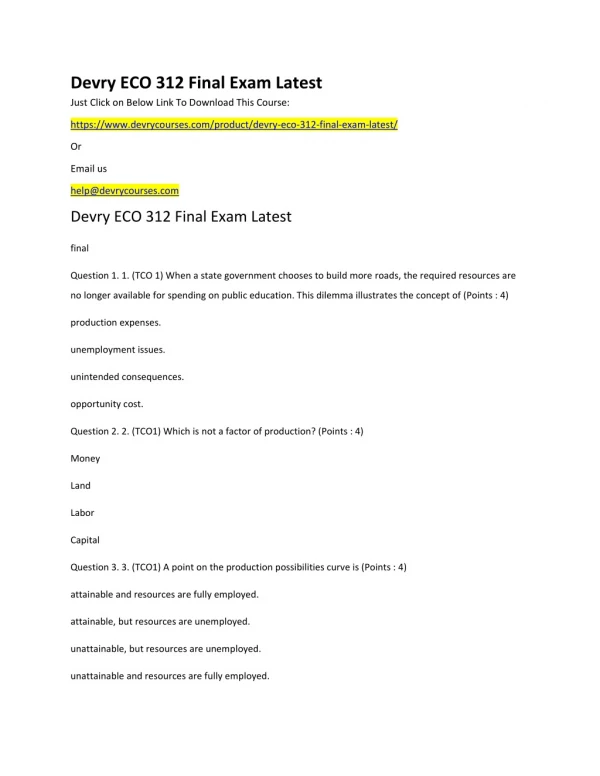 Devry ECO 312 Final Exam Latest

Just Click on Below Link To Download This Course:

https://www.devrycourses.com/product/devry-eco-312-final-exam-latest/

Or

Email us

help@devrycourses.com

Devry ECO 312 Final Exam Latest

final

Question 1. 1. (TCO 1) When a state government chooses to build more roads, the required resources are no longer available for spending on public education. This dilemma illustrates the concept of (Points : 4)

production expenses.

unemployment issues.

unintended consequences.

opportunity cost.

Question 2. 2. (TCO1) Which is not a factor of production? (Points : 4)

Money

Land

Labor

Capital

Question 3. 3. (TCO1) A point on the production possibilities curve is (Points : 4)

attainable and resources are fully employed.

attainable, but resources are unemployed.

unattainable, but resources are unemployed.

unattainable and resources are fully employed.